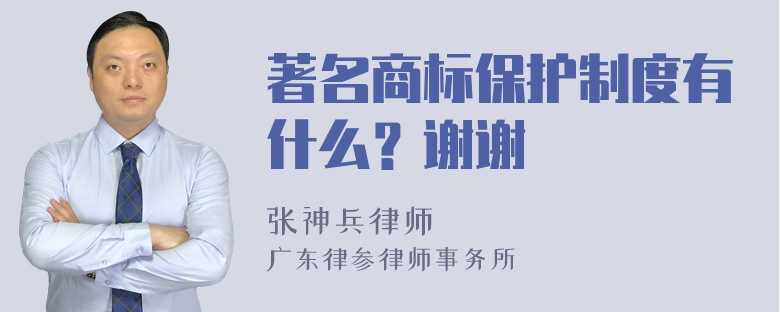 著名商标保护制度有什么？谢谢

张神兵律师
广东律参律师事务所